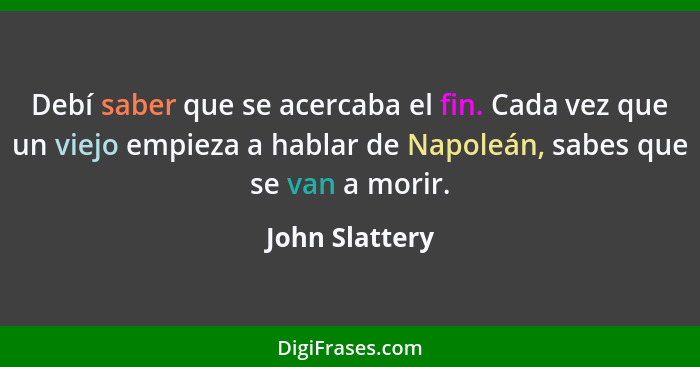 Debí saber que se acercaba el fin. Cada vez que un viejo empieza a hablar de Napoleán, sabes que se van a morir.

John Slattery

DigiFrases.com